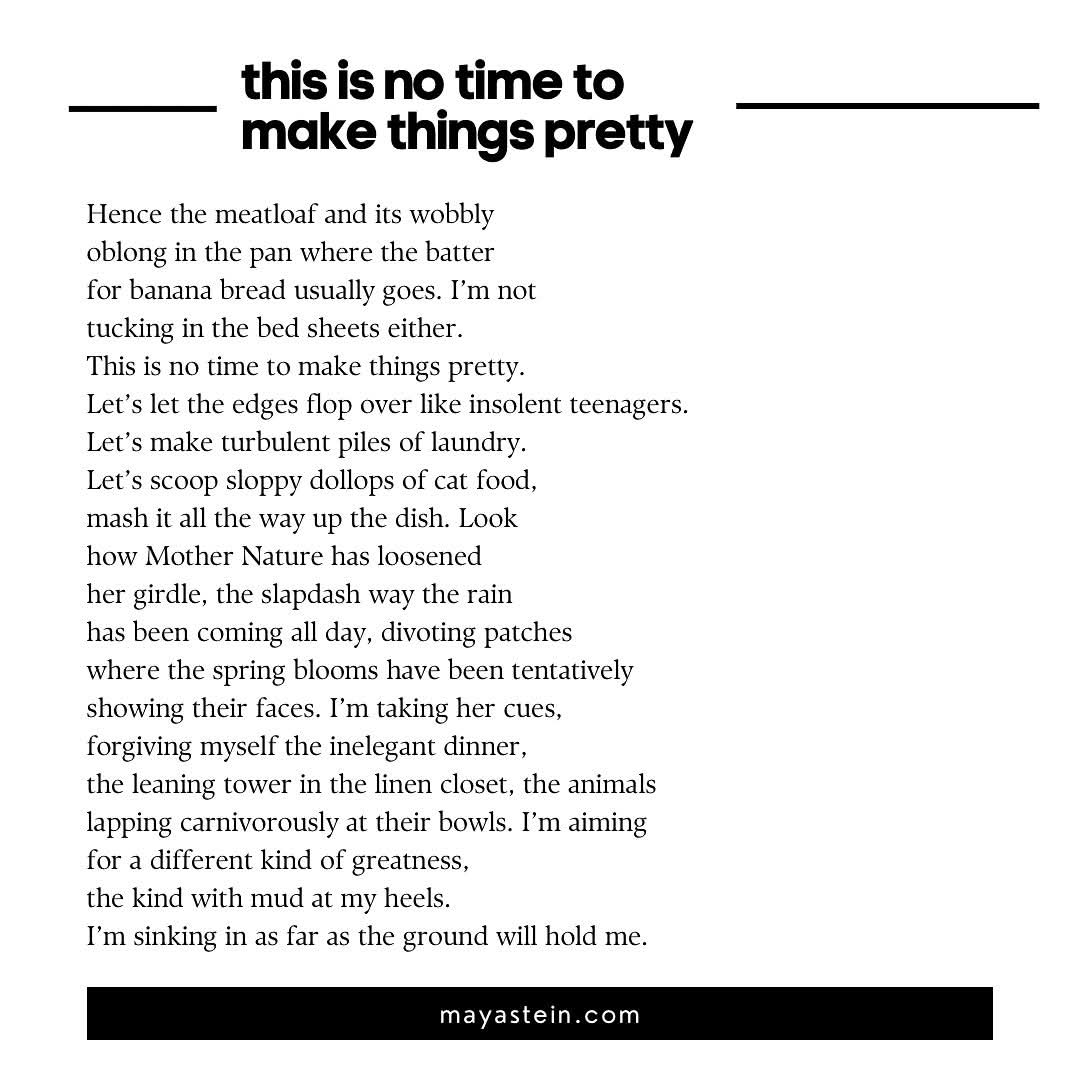 this is no time to make things pretty

Hence the meatloaf and its wobbly
oblong in the pan where the batter
for banana bread usually goes. I'm not
tucking in the bed sheets either.
This is no time to make things pretty.
Let's let the edges flop over like insolent teenagers.
Let's make turbulent piles of laundry.
Let's scoop sloppy dollops of cat food,
mash it all the way up the dish. Look
how Mother Nature has loosened
her girdle, the slapdash way the rain
has been coming all day, divoting patches
where the spring blooms have been tentatively
showing their faces. I'm taking her cues,
forgiving myself the inelegant dinner,
the leaning tower in the linen closet, the animals
lapping carnivorously at their bowls. I'm aiming
for a different kind of greatness,
the kind with mud at my heels.
I'm sinking in as far as the ground will hold me.

mayastein.com